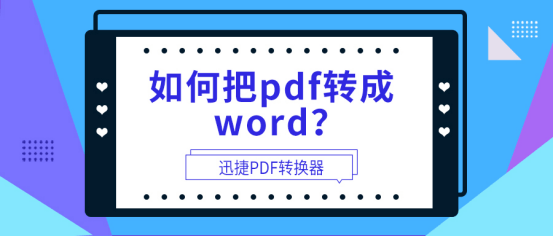 如何把pdf转成word?

迅捷PDF转换器